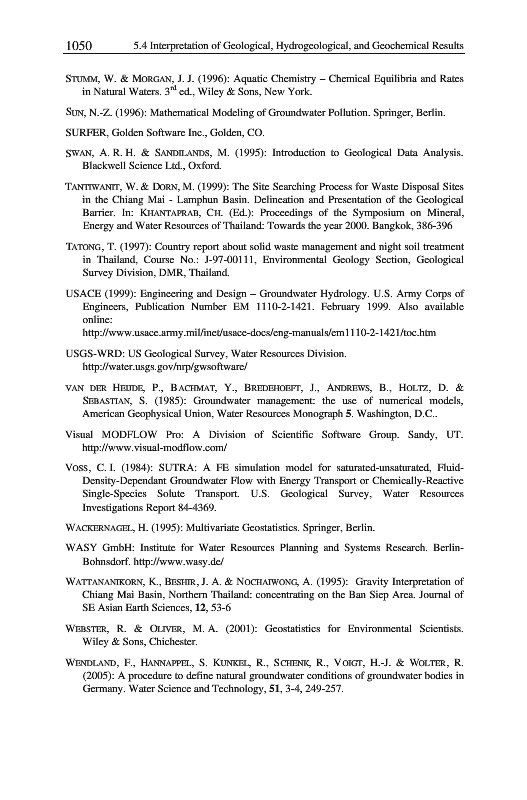 1050 5.4 Interpretation of Geological, Hydrogeological, and Geochemical Results

STUMM, W. & MORGAN, J. J. (1996): Aquatic Chemistry – Chemical Equilibria and Rates in Natural Waters. 3$^{rd}$ ed., Wiley & Sons, New York.

SUN, N.-Z. (1996): Mathematical Modeling of Groundwater Pollution. Springer, Berlin.

SURFER, Golden Software Inc., Golden, CO.

SWAN, A. R. H. & SANDILANDS, M. (1995): Introduction to Geological Data Analysis. Blackwell Science Ltd., Oxford.

TANTIWANIT, W. & DORN, M. (1999): The Site Searching Process for Waste Disposal Sites in the Chiang Mai - Lamphun Basin. Delineation and Presentation of the Geological Barrier. In: KHANTAPRAB, CH. (Ed.): Proceedings of the Symposium on Mineral, Energy and Water Resources of Thailand: Towards the year 2000. Bangkok, 386-396

TATONG, T. (1997): Country report about solid waste management and night soil treatment in Thailand, Course No.: J-97-00111, Environmental Geology Section, Geological Survey Division, DMR, Thailand.

USACE (1999): Engineering and Design – Groundwater Hydrology. U.S. Army Corps of Engineers, Publication Number EM 1110-2-1421. February 1999. Also available online:
http://www.usace.army.mil/inet/usace-docs/eng-manuals/em1110-2-1421/toc.htm

USGS-WRD: US Geological Survey, Water Resources Division. http://water.usgs.gov/nrp/gwsoftware/

VAN DER HEIJDE, P., BACHMAT, Y., BREDEHOEFT, J., ANDREWS, B., HOLTZ, D. & SEBASTIAN, S. (1985): Groundwater management: the use of numerical models, American Geophysical Union, Water Resources Monograph 5. Washington, D.C..

Visual MODFLOW Pro: A Division of Scientific Software Group. Sandy, UT. http://www.visual-modflow.com/

VOSS, C. I. (1984): SUTRA: A FE simulation model for saturated-unsaturated, Fluid-Density-Dependant Groundwater Flow with Energy Transport or Chemically-Reactive Single-Species Solute Transport. U.S. Geological Survey, Water Resources Investigations Report 84-4369.

WACKERNAGEL, H. (1995): Multivariate Geostatistics. Springer, Berlin.

WASY GmbH: Institute for Water Resources Planning and Systems Research. Berlin-Bohnsdorf. http://www.wasy.de/

WATTANANIKORN, K., BESHIR, J. A. & NOCHAIWONG, A. (1995): Gravity Interpretation of Chiang Mai Basin, Northern Thailand: concentrating on the Ban Siep Area. Journal of SE Asian Earth Sciences, 12, 53-6

WEBSTER, R. & OLIVER, M. A. (2001): Geostatistics for Environmental Scientists. Wiley & Sons, Chichester.

WENDLAND, F., HANNAPPEL, S. KUNKEL, R., SCHENK, R., VOIGT, H.-J. & WOLTER, R. (2005): A procedure to define natural groundwater conditions of groundwater bodies in Germany. Water Science and Technology, 51, 3-4, 249-257.